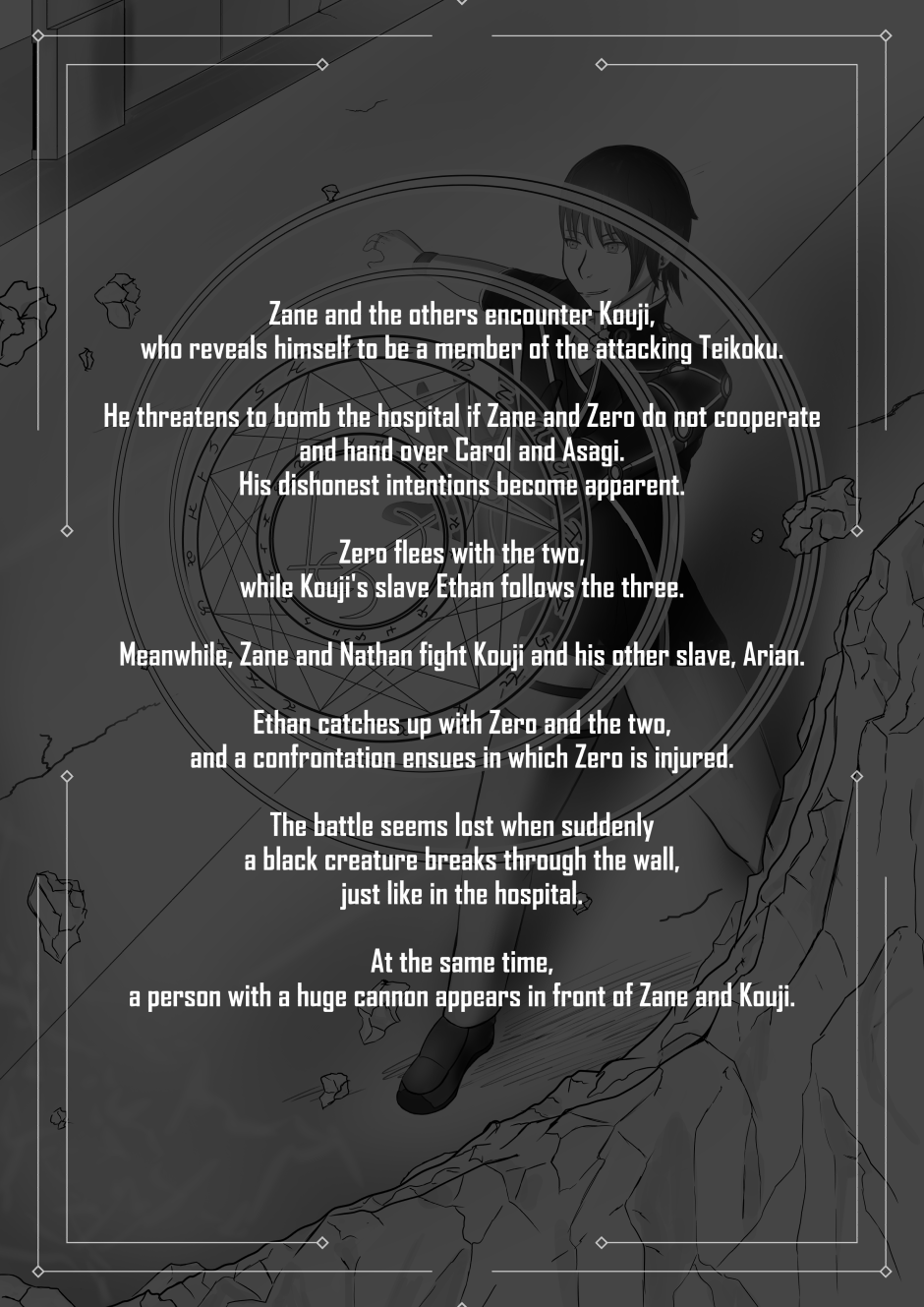 Zane and the others encounter Kouji,
who reveals himself to be a member of the attacking Teikoku.

He threatens to bomb the hospital if Zane and Zero do not cooperate
and hand over Carol and Asagi.
His dishonest intentions become apparent.

Zero flees with the two,
while Kouji's slave Ethan follows the three.

Meanwhile, Zane and Nathan fight Kouji and his other slave, Arian.

Ethan catches up with Zero and the two,
and a confrontation ensues in which Zero is injured.

The battle seems lost when suddenly
a black creature breaks through the wall,
just like in the hospital.

At the same time,
a person with a huge cannon appears in front of Zane and Kouji.